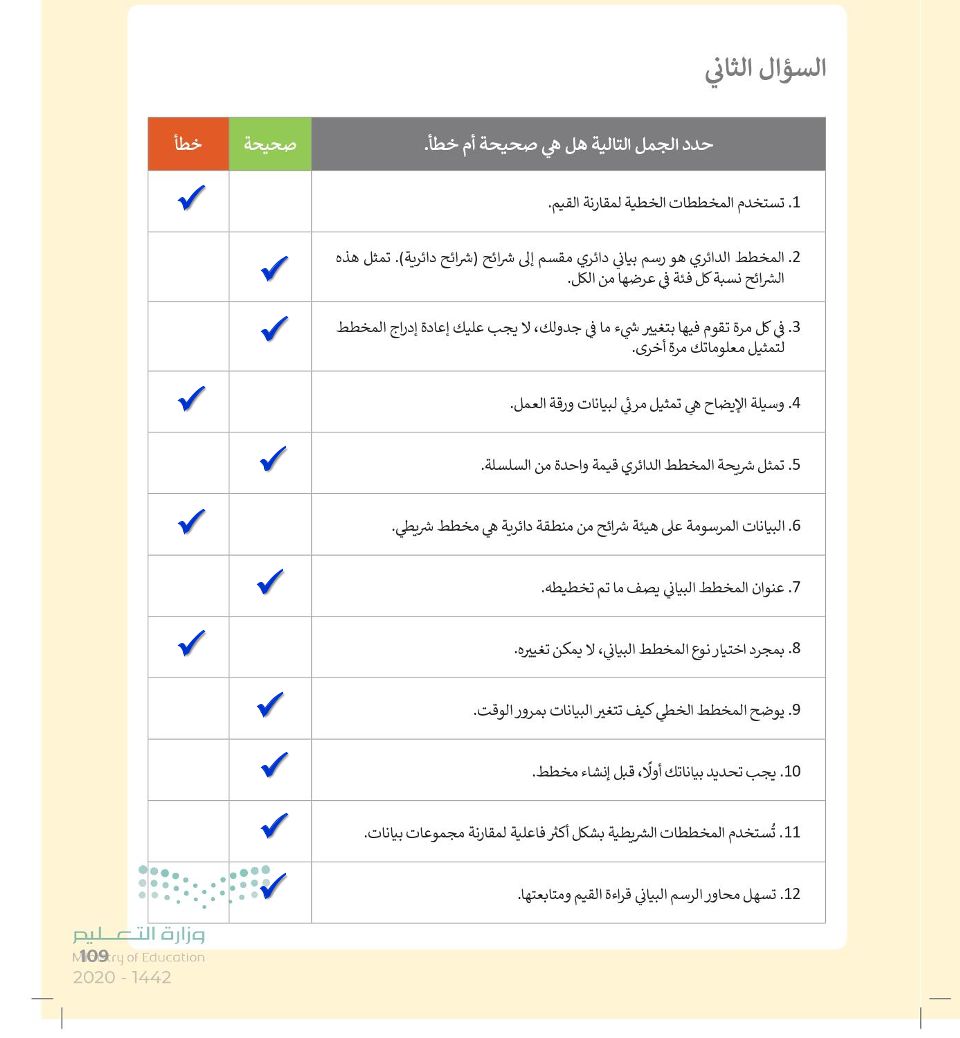 السؤال الثاني

| حدد الجمل التالية هل هي صحيحة أم خطأ. | صحيحة | خطأ |
|---|---|---|
| 1. تستخدم المخططات الخطية لمقارنة القيم. | | ✓ |
| 2. المخطط الدائري هو رسم بياني دائري مقسم إلى شرائح (شرائح دائرية). تمثل هذه الشرائح نسبة كل فئة في عرضها من الكل. | ✓ | |
| 3. في كل مرة تقوم فيها بتغيير شيء ما في جدولك، لا يجب عليك إعادة إدراج المخطط لتمثيل معلوماتك مرة أخرى. | ✓ | |
| 4. وسيلة الإيضاح هي تمثيل مرئي لبيانات ورقة العمل. | | ✓ |
| 5. تمثل شريحة المخطط الدائري قيمة واحدة من السلسلة. | ✓ | |
| 6. البيانات المرسومة على هيئة شرائح من منطقة دائرية هي مخطط شريطي. | | ✓ |
| 7. عنوان المخطط البياني يصف ما تم تخطيطه. | ✓ | |
| 8. بمجرد اختيار نوع المخطط البياني، لا يمكن تغييره. | | ✓ |
| 9. يوضح المخطط الخطي كيف تتغير البيانات بمرور الوقت. | ✓ | |
| 10. يجب تحديد بياناتك أولًا، قبل إنشاء مخطط. | ✓ | |
| 11. تُستخدم المخططات الشريطية بشكل أكثر فاعلية لمقارنة مجموعات بيانات. | ✓ | |
| 12. تسهل محاور الرسم البياني قراءة القيم ومتابعتها. | ✓ | |

وزارة التعليم
Ministry of Education
2020 - 1442
109